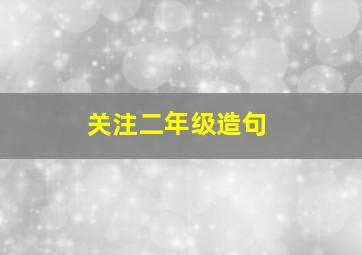 关注二年级造句